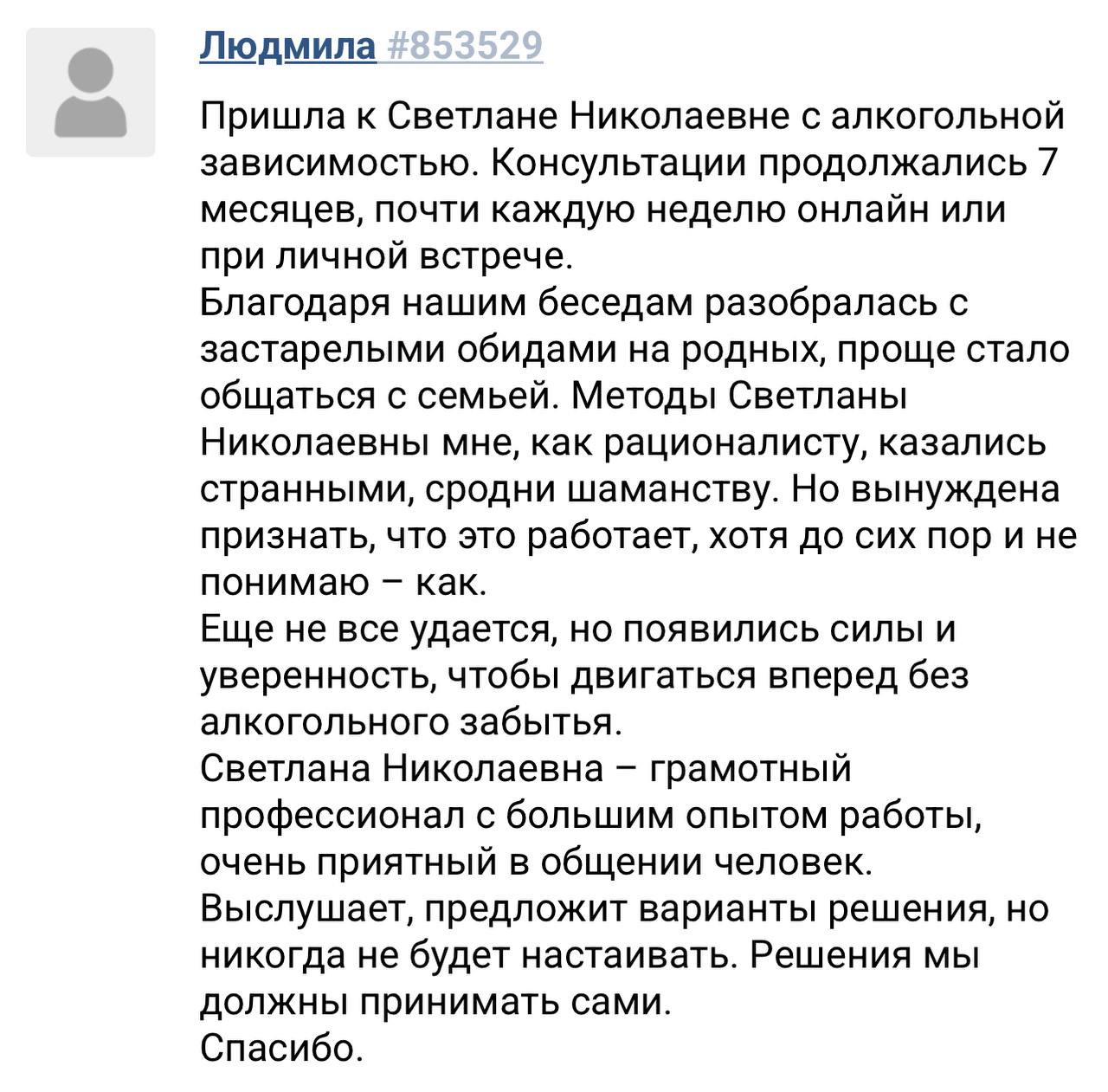 Людмила #853529

Пришла к Светлане Николаевне с алкогольной зависимостью. Консультации продолжались 7 месяцев, почти каждую неделю онлайн или при личной встрече.
Благодаря нашим беседам разобралась с застарелыми обидами на родных, проще стало общаться с семьей. Методы Светланы Николаевны мне, как рационалисту, казались странными, сродни шаманству. Но вынуждена признать, что это работает, хотя до сих пор и не понимаю – как.
Еще не все удается, но появились силы и уверенность, чтобы двигаться вперед без алкогольного забытья.
Светлана Николаевна – грамотный профессионал с большим опытом работы, очень приятный в общении человек.
Выслушает, предложит варианты решения, но никогда не будет настаивать. Решения мы должны принимать сами.
Спасибо.